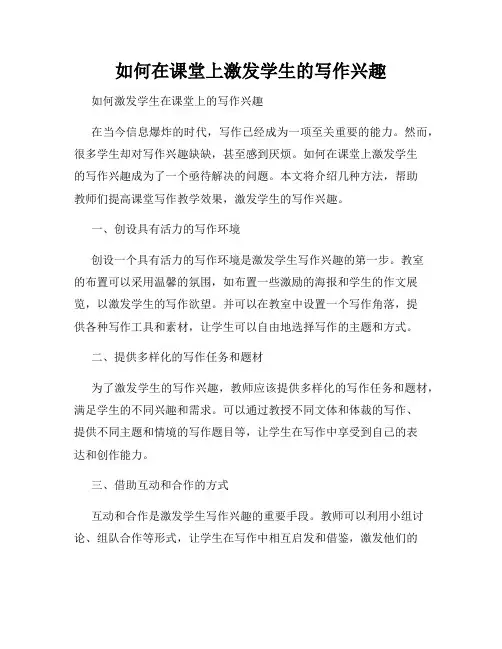 如何在课堂上激发学生的写作兴趣

如何激发学生在课堂上的写作兴趣

在当今信息爆炸的时代，写作已经成为一项至关重要的能力。然而，很多学生却对写作兴趣缺缺，甚至感到厌烦。如何在课堂上激发学生的写作兴趣成为了一个亟待解决的问题。本文将介绍几种方法，帮助教师们提高课堂写作教学效果，激发学生的写作兴趣。

一、创设具有活力的写作环境

创设一个具有活力的写作环境是激发学生写作兴趣的第一步。教室的布置可以采用温馨的氛围，如布置一些激励的海报和学生的作文展览，以激发学生的写作欲望。并可以在教室中设置一个写作角落，提供各种写作工具和素材，让学生可以自由地选择写作的主题和方式。

二、提供多样化的写作任务和题材

为了激发学生的写作兴趣，教师应该提供多样化的写作任务和题材，满足学生的不同兴趣和需求。可以通过教授不同文体和体裁的写作、提供不同主题和情境的写作题目等，让学生在写作中享受到自己的表达和创作能力。

三、借助互动和合作的方式

互动和合作是激发学生写作兴趣的重要手段。教师可以利用小组讨论、组队合作等形式，让学生在写作中相互启发和借鉴，激发他们的